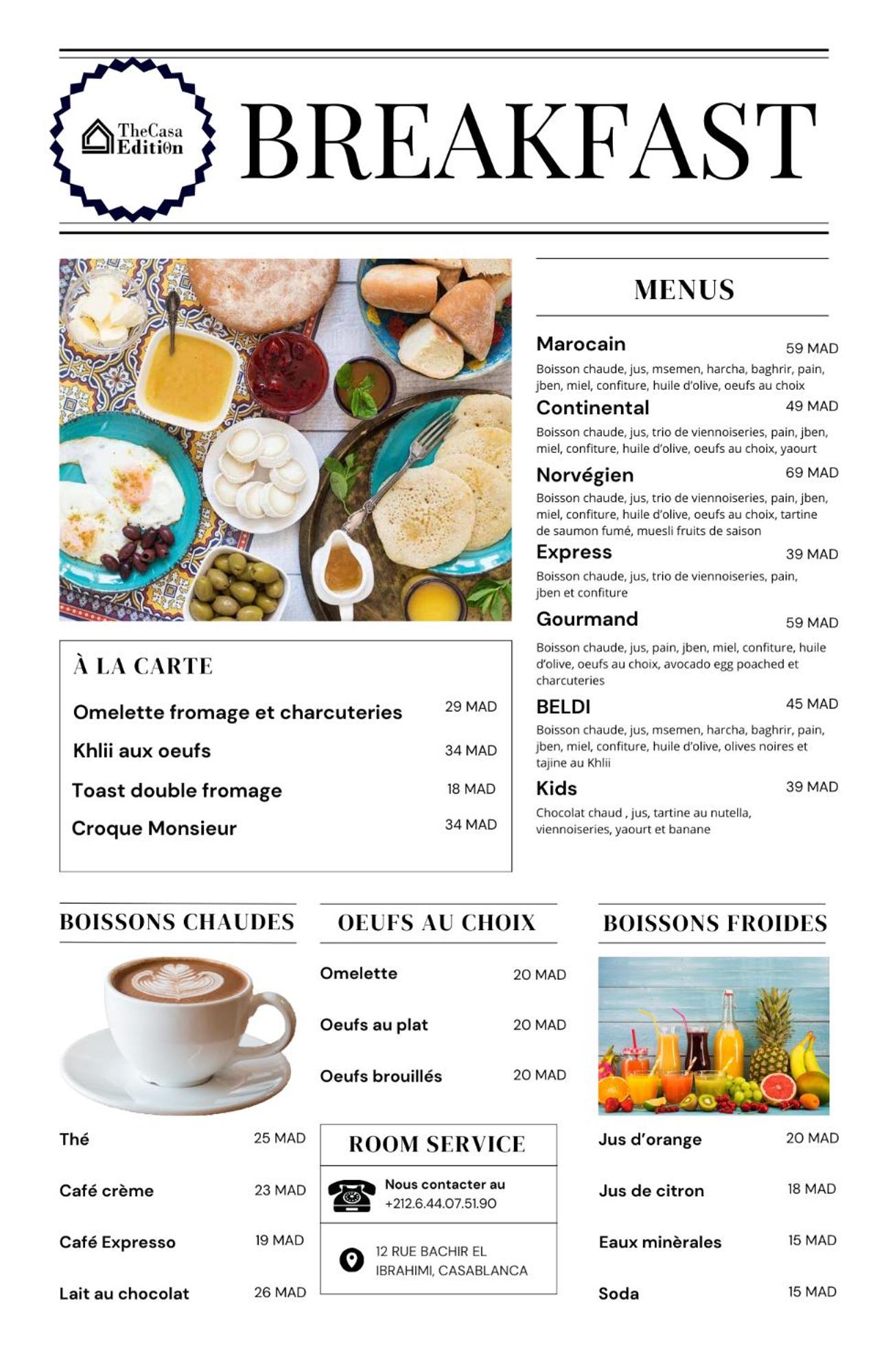 TheCasa Edition

BREAKFAST

MENUS

Marocain 59 MAD
Boisson chaude, jus, msemen, harcha, baghrir, pain, jben, miel, confiture, huile d'olive, oeufs au choix

Continental 49 MAD
Boisson chaude, jus, trio de viennoiseries, pain, jben, miel, confiture, huile d'olive, oeufs au choix, yaourt

Norvégien 69 MAD
Boisson chaude, jus, trio de viennoiseries, pain, jben, miel, confiture, huile d'olive, oeufs au choix, tartine de saumon fumé, muesli fruits de saison

Express 39 MAD
Boisson chaude, jus, trio de viennoiseries, pain, jben et confiture

Gourmand 59 MAD
Boisson chaude, jus, pain, jben, miel, confiture, huile d'olive, oeufs au choix, avocado egg poached et charcuteries

BELDI 45 MAD
Boisson chaude, jus, msemen, harcha, baghrir, pain, jben, miel, confiture, huile d'olive, olives noires et tajine au Khlii

Kids 39 MAD
Chocolat chaud , jus, tartine au nutella, viennoiseries, yaourt et banane

À LA CARTE

Omelette fromage et charcuteries 29 MAD
Khlii aux oeufs 34 MAD
Toast double fromage 18 MAD
Croque Monsieur 34 MAD

BOISSONS CHAUDES

Thé 25 MAD
Café crème 23 MAD
Café Expresso 19 MAD
Lait au chocolat 26 MAD

OEUFS AU CHOIX

Omelette 20 MAD
Oeufs au plat 20 MAD
Oeufs brouillés 20 MAD

ROOM SERVICE

Nous contacter au
+212.6.44.07.51.90

12 RUE BACHIR EL IBRAHIMI, CASABLANCA

BOISSONS FROIDES

Jus d'orange 20 MAD
Jus de citron 18 MAD
Eaux minèrales 15 MAD
Soda 15 MAD